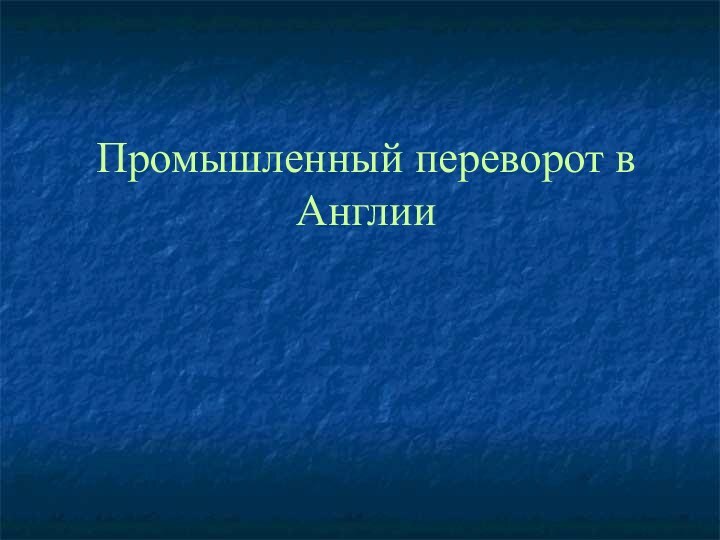 Промышленный переворот в Англии